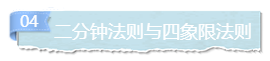 04
二分钟法则与四象限法则